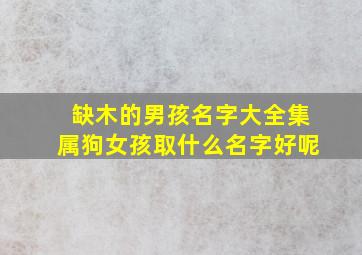 缺木的男孩名字大全集
属狗女孩取什么名字好呢